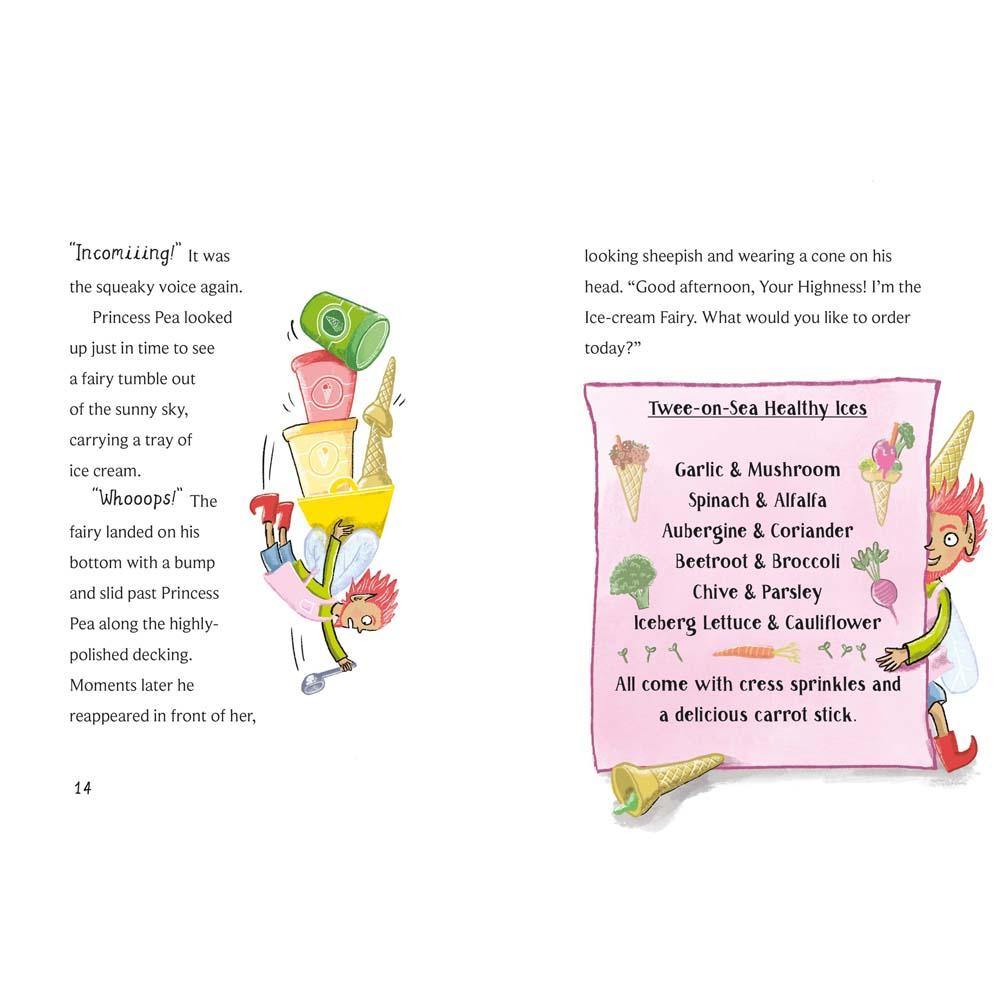 "Incomiiing!" It was the squeaky voice again.

Princess Pea looked up just in time to see a fairy tumble out of the sunny sky, carrying a tray of ice cream.

"Whooops!" The fairy landed on his bottom with a bump and slid past Princess Pea along the highly-polished decking. Moments later he reappeared in front of her,

14

looking sheepish and wearing a cone on his head. "Good afternoon, Your Highness! I'm the Ice-cream Fairy. What would you like to order today?"

Twee-on-Sea Healthy Ices

Garlic & Mushroom
Spinach & Alfalfa
Aubergine & Coriander
Beetroot & Broccoli
Chive & Parsley
Iceberg Lettuce & Cauliflower

All come with cress sprinkles and a delicious carrot stick.